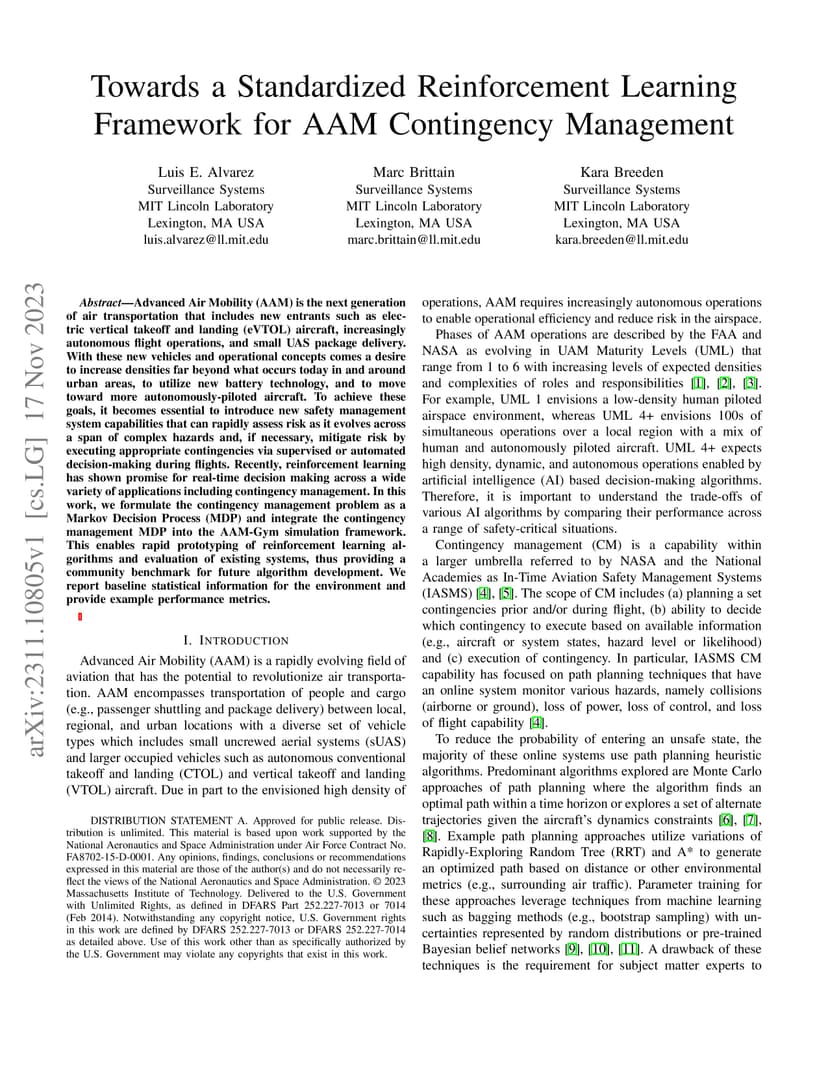 arXiv:2311.10805v1 [cs.LG] 17 Nov 2023

Towards a Standardized Reinforcement Learning Framework for AAM Contingency Management

Luis E. Alvarez
Surveillance Systems
MIT Lincoln Laboratory
Lexington, MA USA
luis.alvarez@ll.mit.edu

Marc Brittain
Surveillance Systems
MIT Lincoln Laboratory
Lexington, MA USA
marc.brittain@ll.mit.edu

Kara Breeden
Surveillance Systems
MIT Lincoln Laboratory
Lexington, MA USA
kara.breeden@ll.mit.edu

Abstract—Advanced Air Mobility (AAM) is the next generation of air transportation that includes new entrants such as electric vertical takeoff and landing (eVTOL) aircraft, increasingly autonomous flight operations, and small UAS package delivery. With these new vehicles and operational concepts comes a desire to increase densities far beyond what occurs today in and around urban areas, to utilize new battery technology, and to move toward more autonomously-piloted aircraft. To achieve these goals, it becomes essential to introduce new safety management system capabilities that can rapidly assess risk as it evolves across a span of complex hazards and, if necessary, mitigate risk by executing appropriate contingencies via supervised or automated decision-making during flights. Recently, reinforcement learning has shown promise for real-time decision making across a wide variety of applications including contingency management. In this work, we formulate the contingency management problem as a Markov Decision Process (MDP) and integrate the contingency management MDP into the AAM-Gym simulation framework. This enables rapid prototyping of reinforcement learning algorithms and evaluation of existing systems, thus providing a community benchmark for future algorithm development. We report baseline statistical information for the environment and provide example performance metrics.

I. INTRODUCTION

Advanced Air Mobility (AAM) is a rapidly evolving field of aviation that has the potential to revolutionize air transportation. AAM encompasses transportation of people and cargo (e.g., passenger shuttling and package delivery) between local, regional, and urban locations with a diverse set of vehicle types which includes small uncrewed aerial systems (sUAS) and larger occupied vehicles such as autonomous conventional takeoff and landing (CTOL) and vertical takeoff and landing (VTOL) aircraft. Due in part to the envisioned high density of

DISTRIBUTION STATEMENT A. Approved for public release. Distribution is unlimited. This material is based upon work supported by the National Aeronautics and Space Administration under Air Force Contract No. FA8702-15-D-0001. Any opinions, findings, conclusions or recommendations expressed in this material are those of the author(s) and do not necessarily reflect the views of the National Aeronautics and Space Administration. © 2023 Massachusetts Institute of Technology. Delivered to the U.S. Government with Unlimited Rights, as defined in DFARS Part 252.227-7013 or 7014 (Feb 2014). Notwithstanding any copyright notice, U.S. Government rights in this work are defined by DFARS 252.227-7013 or DFARS 252.227-7014 as detailed above. Use of this work other than as specifically authorized by the U.S. Government may violate any copyrights that exist in this work.

operations, AAM requires increasingly autonomous operations to enable operational efficiency and reduce risk in the airspace.

Phases of AAM operations are described by the FAA and NASA as evolving in UAM Maturity Levels (UML) that range from 1 to 6 with increasing levels of expected densities and complexities of roles and responsibilities [1], [2], [3]. For example, UML 1 envisions a low-density human piloted airspace environment, whereas UML 4+ envisions 100s of simultaneous operations over a local region with a mix of human and autonomously piloted aircraft. UML 4+ expects high density, dynamic, and autonomous operations enabled by artificial intelligence (AI) based decision-making algorithms. Therefore, it is important to understand the trade-offs of various AI algorithms by comparing their performance across a range of safety-critical situations.

Contingency management (CM) is a capability within a larger umbrella referred to by NASA and the National Academies as In-Time Aviation Safety Management Systems (IASMS) [4], [5]. The scope of CM includes (a) planning a set contingencies prior and/or during flight, (b) ability to decide which contingency to execute based on available information (e.g., aircraft or system states, hazard level or likelihood) and (c) execution of contingency. In particular, IASMS CM capability has focused on path planning techniques that have an online system monitor various hazards, namely collisions (airborne or ground), loss of power, loss of control, and loss of flight capability [4].

To reduce the probability of entering an unsafe state, the majority of these online systems use path planning heuristic algorithms. Predominant algorithms explored are Monte Carlo approaches of path planning where the algorithm finds an optimal path within a time horizon or explores a set of alternate trajectories given the aircraft's dynamics constraints [6], [7], [8]. Example path planning approaches utilize variations of Rapidly-Exploring Random Tree (RRT) and A* to generate an optimized path based on distance or other environmental metrics (e.g., surrounding air traffic). Parameter training for these approaches leverage techniques from machine learning such as bagging methods (e.g., bootstrap sampling) with uncertainties represented by random distributions or pre-trained Bayesian belief networks [9], [10], [11]. A drawback of these techniques is the requirement for subject matter experts to